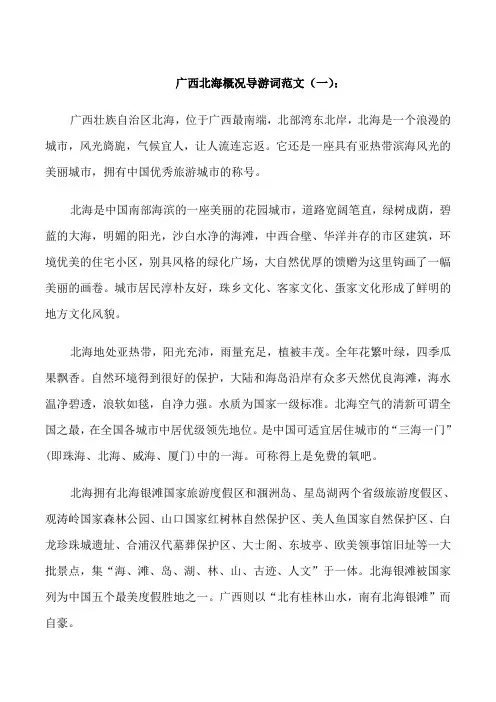 广西北海概况导游词范文（一）：

广西壮族自治区北海，位于广西最南端，北部湾东北岸，北海是一个浪漫的城市，风光旖旎，气候宜人，让人流连忘返。它还是一座具有亚热带滨海风光的美丽城市，拥有中国优秀旅游城市的称号。

北海是中国南部海滨的一座美丽的花园城市，道路宽阔笔直，绿树成荫，碧蓝的大海，明媚的阳光，沙白水净的海滩，中西合壁、华洋并存的市区建筑，环境优美的住宅小区，别具风格的绿化广场，大自然优厚的馈赠为这里钩画了一幅美丽的画卷。城市居民淳朴友好，珠乡文化、客家文化、蛋家文化形成了鲜明的地方文化风貌。

北海地处亚热带，阳光充沛，雨量充足，植被丰茂。全年花繁叶绿，四季瓜果飘香。自然环境得到很好的保护，大陆和海岛沿岸有众多天然优良海滩，海水温净碧透，浪软如毯，自净力强。水质为国家一级标准。北海空气的清新可谓全国之最，在全国各城市中居优级领先地位。是中国可适宜居住城市的“三海一门”(即珠海、北海、威海、厦门）中的一海。可称得上是免费的氧吧。

北海拥有北海银滩国家旅游度假区和涠洲岛、星岛湖两个省级旅游度假区、观涛岭国家森林公园、山口国家红树林自然保护区、美人鱼国家自然保护区、白龙珍珠城遗址、合浦汉代墓葬保护区、大士阁、东坡亭、欧美领事馆旧址等一大批景点，集“海、滩、岛、湖、林、山、古迹、人文”于一体。北海银滩被国家列为中国五个最美度假胜地之一。广西则以“北有桂林山水，南有北海银滩”而自豪。